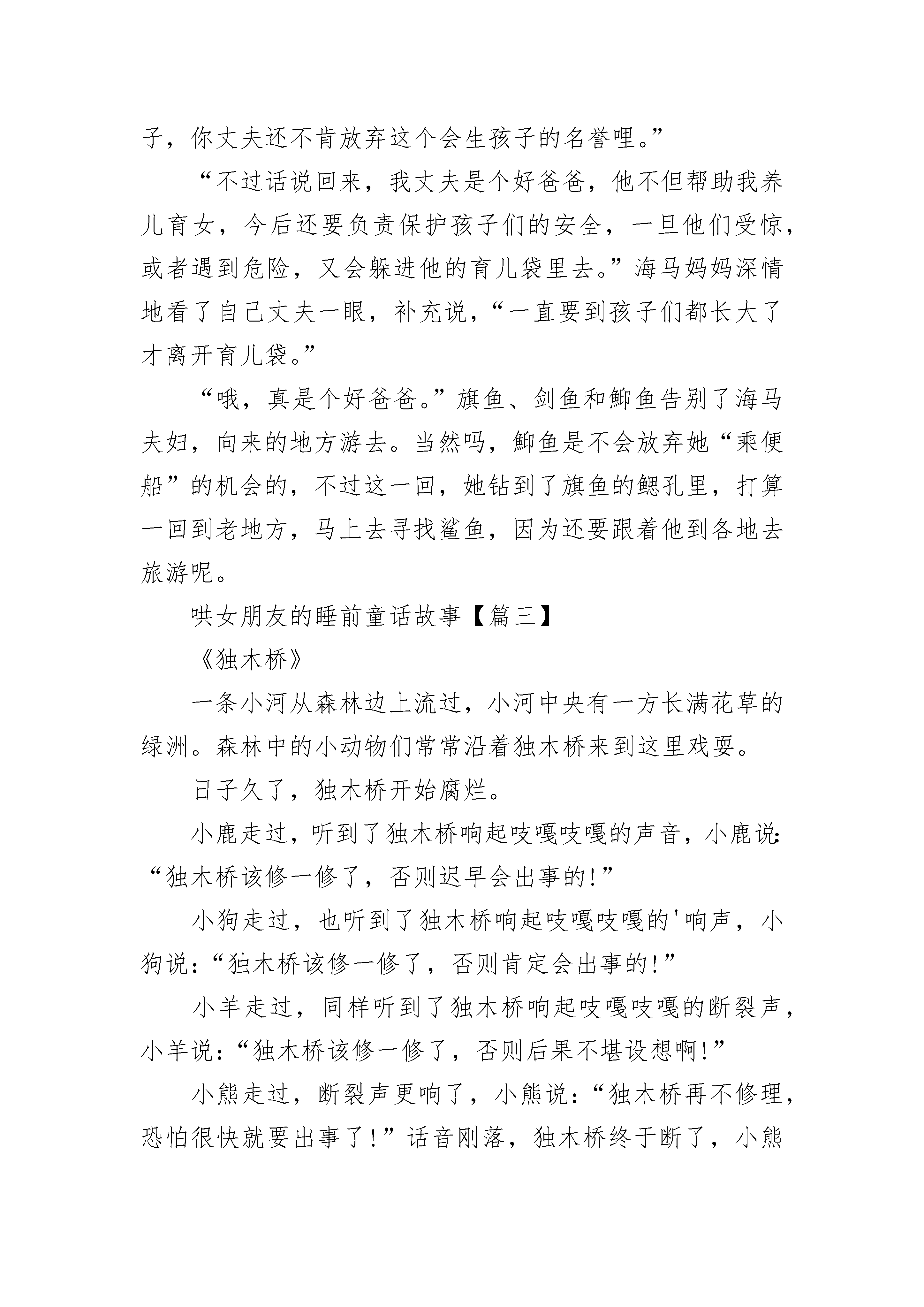 子，你丈夫还不肯放弃这个会生孩子的名誉哩。”

“不过话说回来，我丈夫是个好爸爸，他不但帮助我养儿育女，今后还要负责保护孩子们的安全，一旦他们受惊，或者遇到危险，又会躲进他的育儿袋里去。”海马妈妈深情地看了自己丈夫一眼，补充说，“一直要到孩子们都长大了才离开育儿袋。”

“哦，真是个好爸爸。”旗鱼、剑鱼和鮣鱼告别了海马夫妇，向来的地方游去。当然吗，鮣鱼是不会放弃她“乘便船”的机会的，不过这一回，她钻到了旗鱼的鳃孔里，打算一回到老地方，马上去寻找鲨鱼，因为还要跟着他到各地去旅游呢。

哄女朋友的睡前童话故事【篇三】

《独木桥》

一条小河从森林边上流过，小河中央有一方长满花草的绿洲。森林中的小动物们常常沿着独木桥来到这里戏耍。

日子久了，独木桥开始腐烂。

小鹿走过，听到了独木桥响起吱嘎吱嘎的声音，小鹿说：“独木桥该修一修了，否则迟早会出事的!”

小狗走过，也听到了独木桥响起吱嘎吱嘎的'响声，小狗说：“独木桥该修一修了，否则肯定会出事的!”

小羊走过，同样听到了独木桥响起吱嘎吱嘎的断裂声，小羊说：“独木桥该修一修了，否则后果不堪设想啊!”

小熊走过，断裂声更响了，小熊说：“独木桥再不修理，恐怕很快就要出事了!”话音刚落，独木桥终于断了，小熊